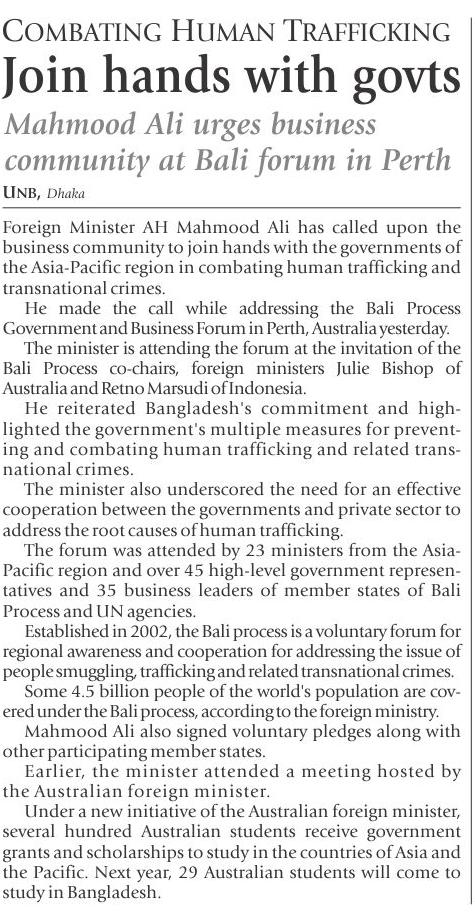 COMBATING HUMAN TRAFFICKING

Join hands with govts

Mahmood Ali urges business community at Bali forum in Perth

UNB, Dhaka

Foreign Minister AH Mahmood Ali has called upon the business community to join hands with the governments of the Asia-Pacific region in combating human trafficking and transnational crimes.

He made the call while addressing the Bali Process Government and Business Forum in Perth, Australia yesterday.

The minister is attending the forum at the invitation of the Bali Process co-chairs, foreign ministers Julie Bishop of Australia and Retno Marsudi of Indonesia.

He reiterated Bangladesh's commitment and highlighted the government's multiple measures for preventing and combating human trafficking and related transnational crimes.

The minister also underscored the need for an effective cooperation between the governments and private sector to address the root causes of human trafficking.

The forum was attended by 23 ministers from the Asia-Pacific region and over 45 high-level government representatives and 35 business leaders of member states of Bali Process and UN agencies.

Established in 2002, the Bali process is a voluntary forum for regional awareness and cooperation for addressing the issue of people smuggling, trafficking and related transnational crimes.

Some 4.5 billion people of the world's population are covered under the Bali process, according to the foreign ministry.

Mahmood Ali also signed voluntary pledges along with other participating member states.

Earlier, the minister attended a meeting hosted by the Australian foreign minister.

Under a new initiative of the Australian foreign minister, several hundred Australian students receive government grants and scholarships to study in the countries of Asia and the Pacific. Next year, 29 Australian students will come to study in Bangladesh.